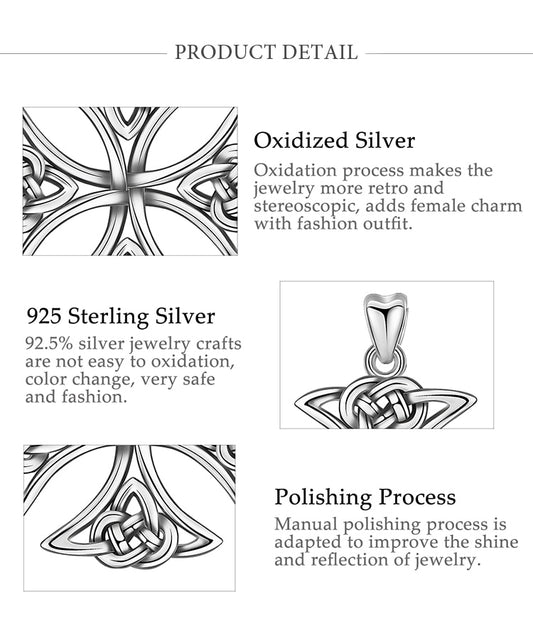 PRODUCT DETAIL

Oxidized Silver

Oxidation process makes the jewelry more retro and stereoscopic, adds female charm with fashion outfit.

925 Sterling Silver

92.5% silver jewelry crafts are not easy to oxidation, color change, very safe and fashion.

Polishing Process

Manual polishing process is adapted to improve the shine and reflection of jewelry.